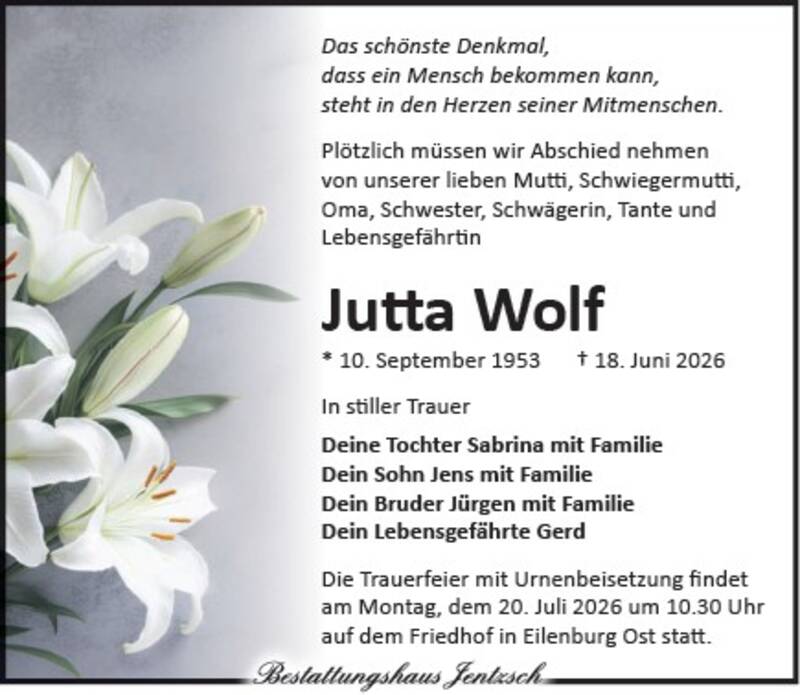 Das schönste Denkmal,
dass ein Mensch bekommen kann,
steht in den Herzen seiner Mitmenschen.

Plötzlich müssen wir Abschied nehmen von unserer lieben Mutti, Schwiegermutti, Oma, Schwester, Schwägerin, Tante und Lebensgefährtin

Jutta Wolf

* 10. September 1953 † 18. Juni 2026

In stiller Trauer

Deine Tochter Sabrina mit Familie
Dein Sohn Jens mit Familie
Dein Bruder Jürgen mit Familie
Dein Lebensgefährte Gerd

Die Trauerfeier mit Urnenbeisetzung findet am Montag, dem 20. Juli 2026 um 10.30 Uhr auf dem Friedhof in Eilenburg Ost statt.

Bestattungshaus Jentzsch